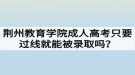 荆州教育学院成人高考只要过线就能被录取吗？